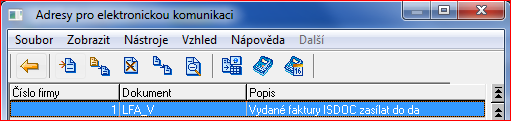 Adresy pro elektronickou komunikaci

Soubor Zobrazit Nástroje Vzhled Nápověda Další

| Číslo firmy | Dokument | Popis |
|---|---|---|
| 1 | LFA_V | Vydané faktury ISDOC zasílat do da |